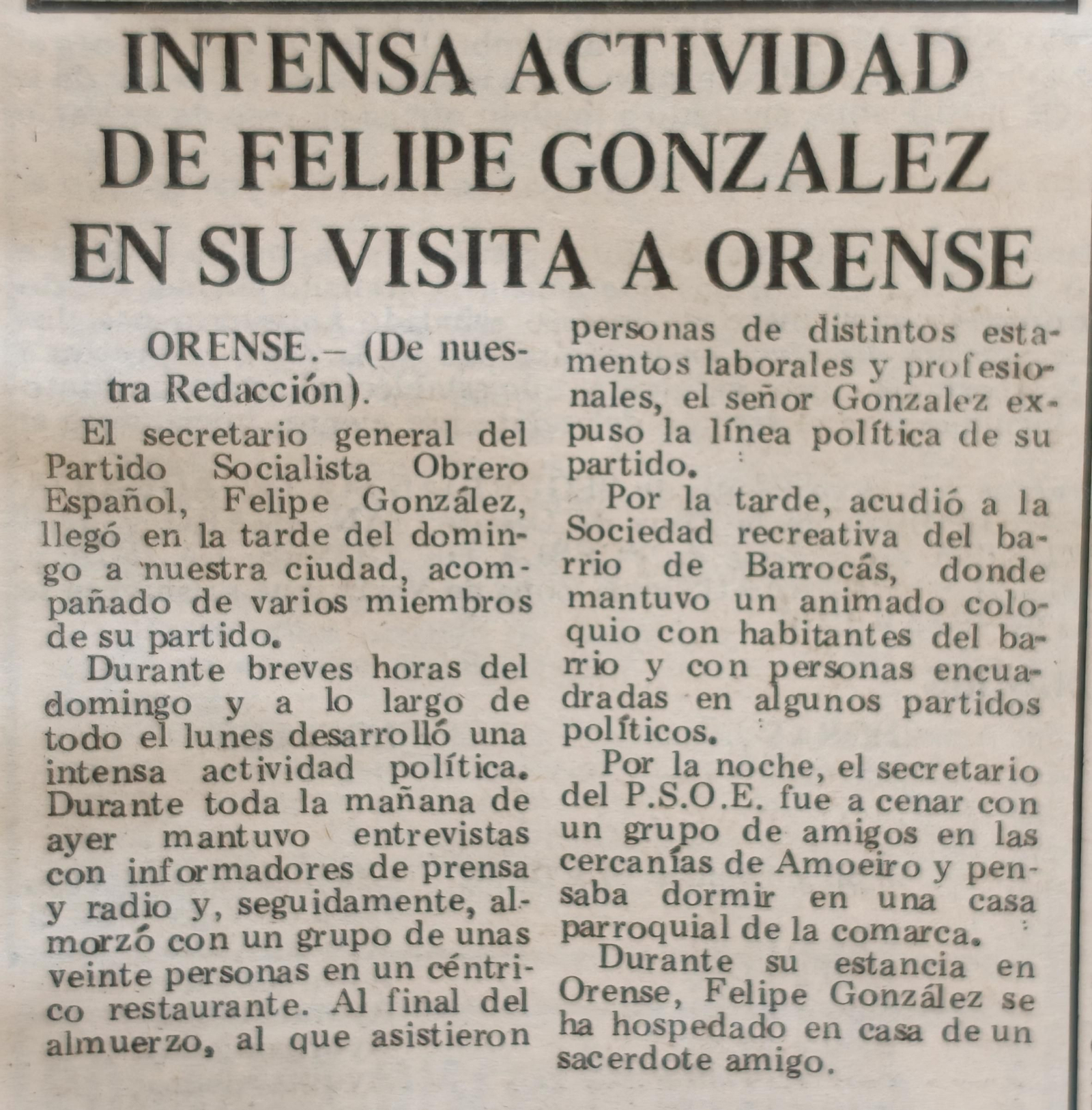 INTENSA ACTIVIDAD DE FELIPE GONZALEZ EN SU VISITA A ORENSE

ORENSE.– (De nuestra Redacción).

El secretario general del Partido Socialista Obrero Español, Felipe González, llegó en la tarde del domingo a nuestra ciudad, acompañado de varios miembros de su partido.

Durante breves horas del domingo y a lo largo de todo el lunes desarrolló una intensa actividad política. Durante toda la mañana de ayer mantuvo entrevistas con informadores de prensa y radio y, seguidamente, almorzó con un grupo de unas veinte personas en un céntrico restaurante. Al final del almuerzo, al que asistieron personas de distintos estamentos laborales y profesionales, el señor Gonzalez expuso la línea política de su partido.

Por la tarde, acudió a la Sociedad recreativa del barrio de Barrocás, donde mantuvo un animado coloquio con habitantes del barrio y con personas encuadradas en algunos partidos políticos.

Por la noche, el secretario del P.S.O.E. fue a cenar con un grupo de amigos en las cercanías de Amoeiro y pensaba dormir en una casa parroquial de la comarca.

Durante su estancia en Orense, Felipe González se ha hospedado en casa de un sacerdote amigo.